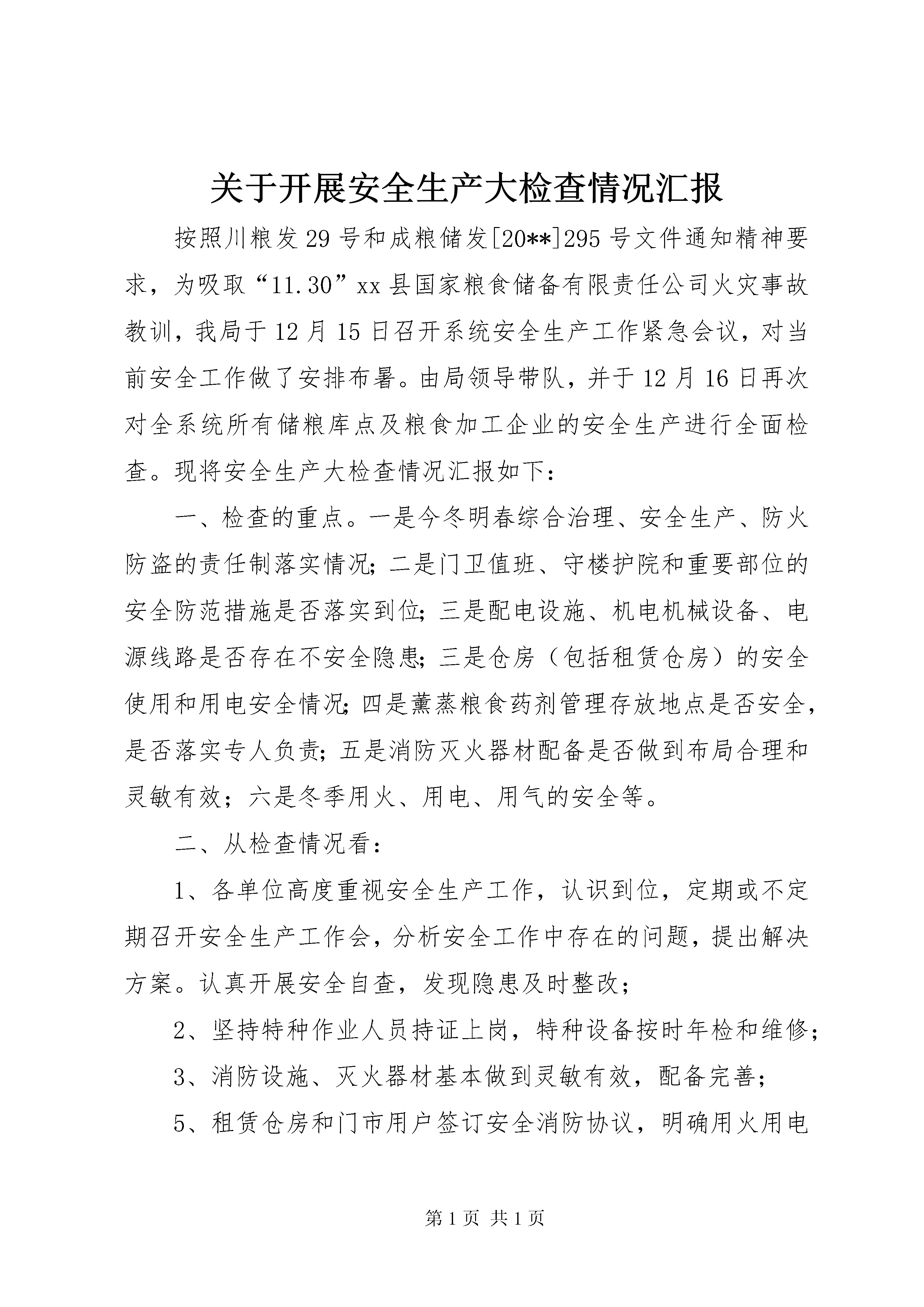 关于开展安全生产大检查情况汇报

按照川粮发29号和成粮储发[20**]295号文件通知精神要求，为吸取“11.30”xx县国家粮食储备有限责任公司火灾事故教训，我局于12月15日召开系统安全生产工作紧急会议，对当前安全工作做了安排布暑。由局领导带队，并于12月16日再次对全系统所有储粮库点及粮食加工企业的安全生产进行全面检查。现将安全生产大检查情况汇报如下：

一、检查的重点。一是今冬明春综合治理、安全生产、防火防盗的责任制落实情况;二是门卫值班、守楼护院和重要部位的安全防范措施是否落实到位;三是配电设施、机电机械设备、电源线路是否存在不安全隐患;三是仓房（包括租赁仓房）的安全使用和用电安全情况;四是薰蒸粮食药剂管理存放地点是否安全，是否落实专人负责;五是消防灭火器材配备是否做到布局合理和灵敏有效；六是冬季用火、用电、用气的安全等。

二、从检查情况看：

1、各单位高度重视安全生产工作，认识到位，定期或不定期召开安全生产工作会，分析安全工作中存在的问题，提出解决方案。认真开展安全自查，发现隐患及时整改；

2、坚持特种作业人员持证上岗，特种设备按时年检和维修;

3、消防设施、灭火器材基本做到灵敏有效，配备完善；

5、租赁仓房和门市用户签订安全消防协议，明确用火用电

第1页 共1页